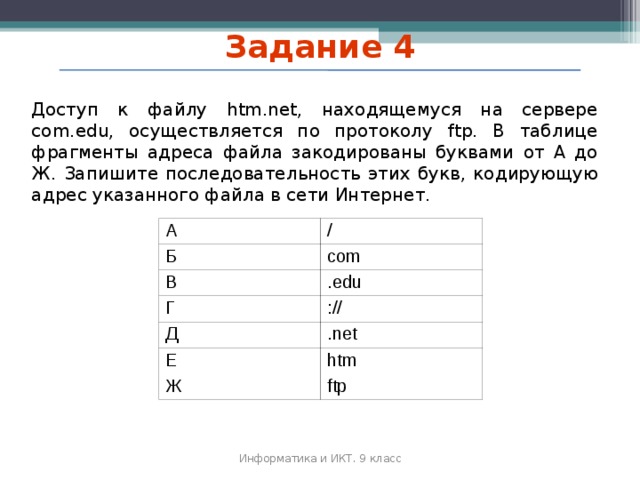 Задание 4

Доступ к файлу htm.net, находящемуся на сервере com.edu, осуществляется по протоколу ftp. В таблице фрагменты адреса файла закодированы буквами от А до Ж. Запишите последовательность этих букв, кодирующую адрес указанного файла в сети Интернет.

| А | / |
|---|---|
| Б | com |
| В | .edu |
| Г | :// |
| Д | .net |
| Е | htm |
| Ж | ftp |

Информатика и ИКТ. 9 класс